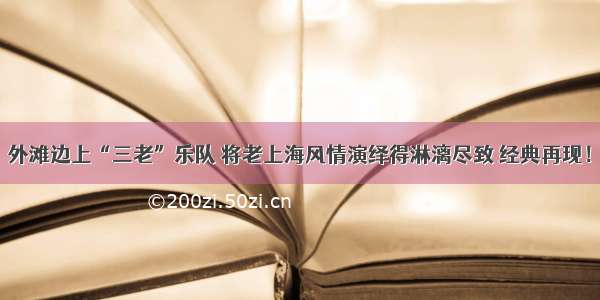 外滩边上“三老”乐队 将老上海风情演绎得淋漓尽致 经典再现！

©200zi.50zi.cn